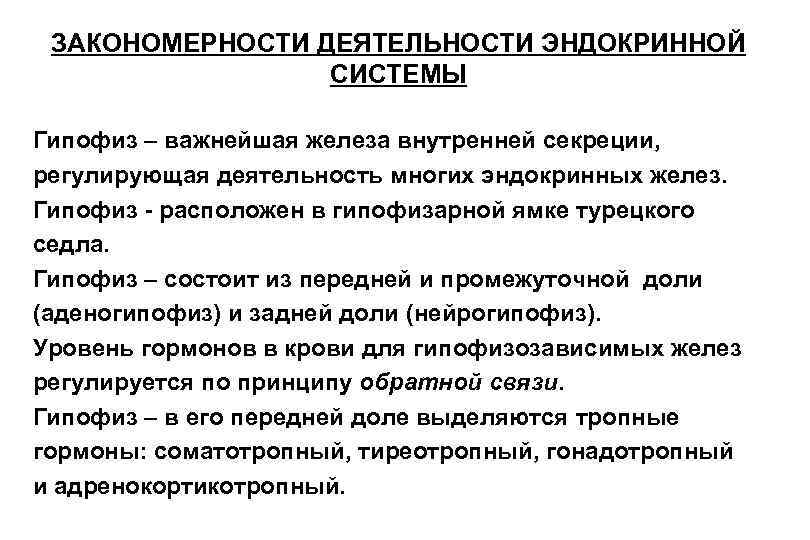 ЗАКОНОМЕРНОСТИ ДЕЯТЕЛЬНОСТИ ЭНДОКРИННОЙ СИСТЕМЫ

Гипофиз – важнейшая железа внутренней секреции, регулирующая деятельность многих эндокринных желез.
Гипофиз - расположен в гипофизарной ямке турецкого седла.
Гипофиз – состоит из передней и промежуточной доли (аденогипофиз) и задней доли (нейрогипофиз).
Уровень гормонов в крови для гипофизозависимых желез регулируется по принципу обратной связи.
Гипофиз – в его передней доле выделяются тропные гормоны: соматотропный, тиреотропный, гонадотропный и адренокортикотропный.